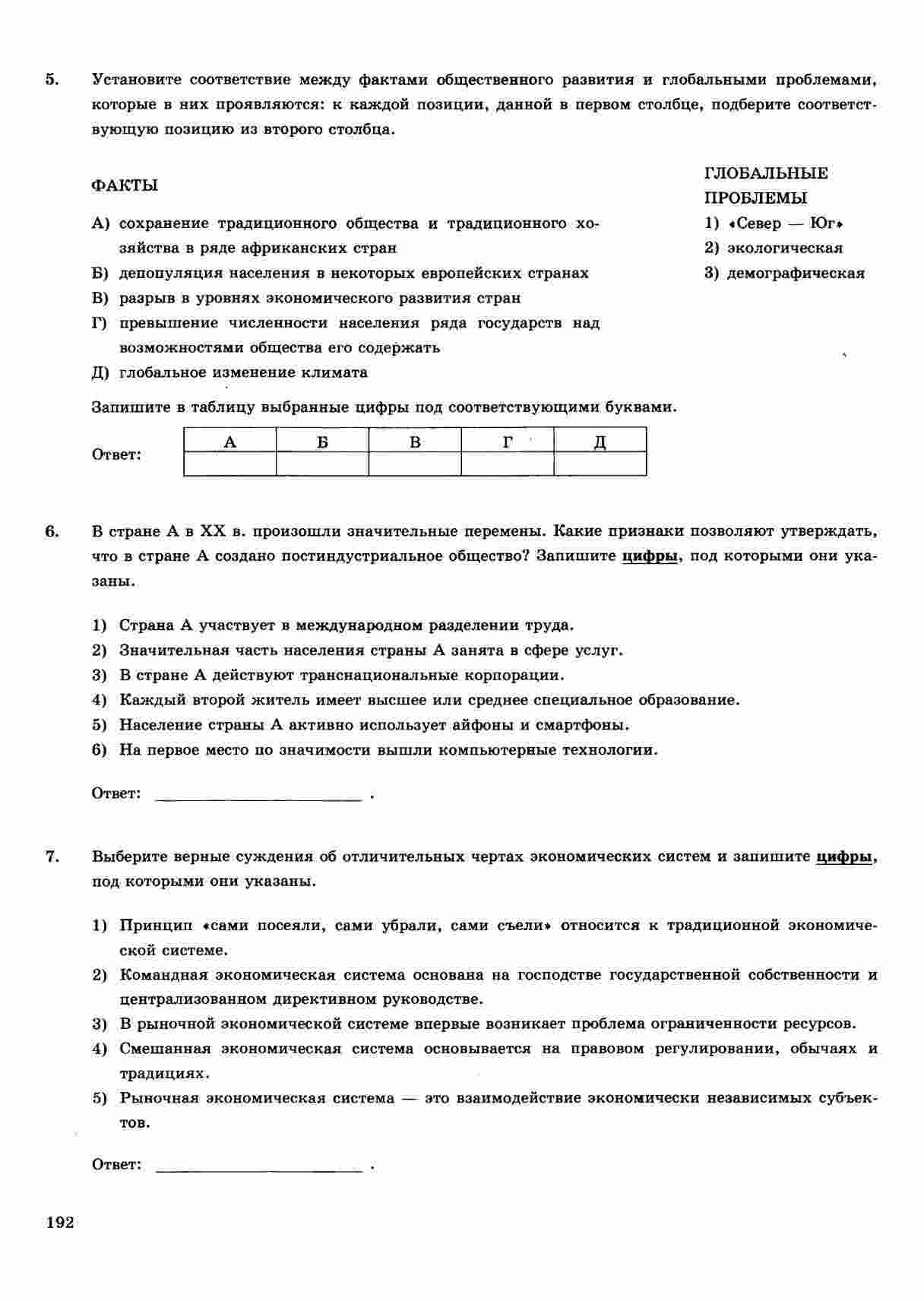 5. Установите соответствие между фактами общественного развития и глобальными проблемами, которые в них проявляются: к каждой позиции, данной в первом столбце, подберите соответствующую позицию из второго столбца.

ФАКТЫ

А) сохранение традиционного общества и традиционного хозяйства в ряде африканских стран
Б) депопуляция населения в некоторых европейских странах
В) разрыв в уровнях экономического развития стран
Г) превышение численности населения ряда государств над возможностями общества его содержать
Д) глобальное изменение климата

ГЛОБАЛЬНЫЕ ПРОБЛЕМЫ

1) «Север — Юг»
2) экологическая
3) демографическая

Запишите в таблицу выбранные цифры под соответствующими буквами.

Ответ:

| А | Б | В | Г | Д |
|---|---|---|---|---|
|  |  |  |  |  |

6. В стране А в XX в. произошли значительные перемены. Какие признаки позволяют утверждать, что в стране А создано постиндустриальное общество? Запишите цифры, под которыми они указаны.

1) Страна А участвует в международном разделении труда.
2) Значительная часть населения страны А занята в сфере услуг.
3) В стране А действуют транснациональные корпорации.
4) Каждый второй житель имеет высшее или среднее специальное образование.
5) Население страны А активно использует айфоны и смартфоны.
6) На первое место по значимости вышли компьютерные технологии.

Ответ: ________________________ .

7. Выберите верные суждения об отличительных чертах экономических систем и запишите цифры, под которыми они указаны.

1) Принцип «сами посеяли, сами убрали, сами съели» относится к традиционной экономической системе.
2) Командная экономическая система основана на господстве государственной собственности и централизованном директивном руководстве.
3) В рыночной экономической системе впервые возникает проблема ограниченности ресурсов.
4) Смешанная экономическая система основывается на правовом регулировании, обычаях и традициях.
5) Рыночная экономическая система — это взаимодействие экономически независимых субъектов.

Ответ: ________________________ .

192